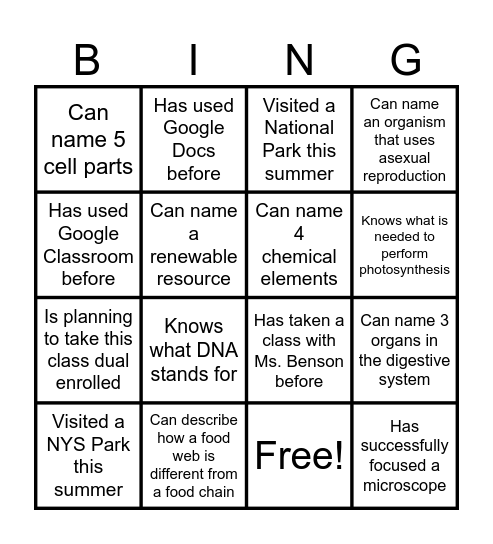 | B | I | N | G |
|---|---|---|---|
| Can name 5 cell parts | Has used Google Docs before | Visited a National Park this summer | Can name an organism that uses asexual reproduction |
| Has used Google Classroom before | Can name a renewable resource | Can name 4 chemical elements | Knows what is needed to perform photosynthesis |
| Is planning to take this class dual enrolled | Knows what DNA stands for | Has taken a class with Ms. Benson before | Can name 3 organs in the digestive system |
| Visited a NYS Park this summer | Can describe how a food web is different from a food chain | Free! | Has successfully focused a microscope |